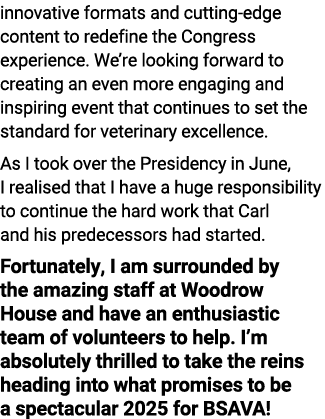 innovative formats and cutting-edge content to redefine the Congress experience. We're looking forward to creating an even more engaging and inspiring event that continues to set the standard for veterinary excellence.

As I took over the Presidency in June, I realised that I have a huge responsibility to continue the hard work that Carl and his predecessors had started.

Fortunately, I am surrounded by the amazing staff at Woodrow House and have an enthusiastic team of volunteers to help. I'm absolutely thrilled to take the reins heading into what promises to be a spectacular 2025 for BSAVA!